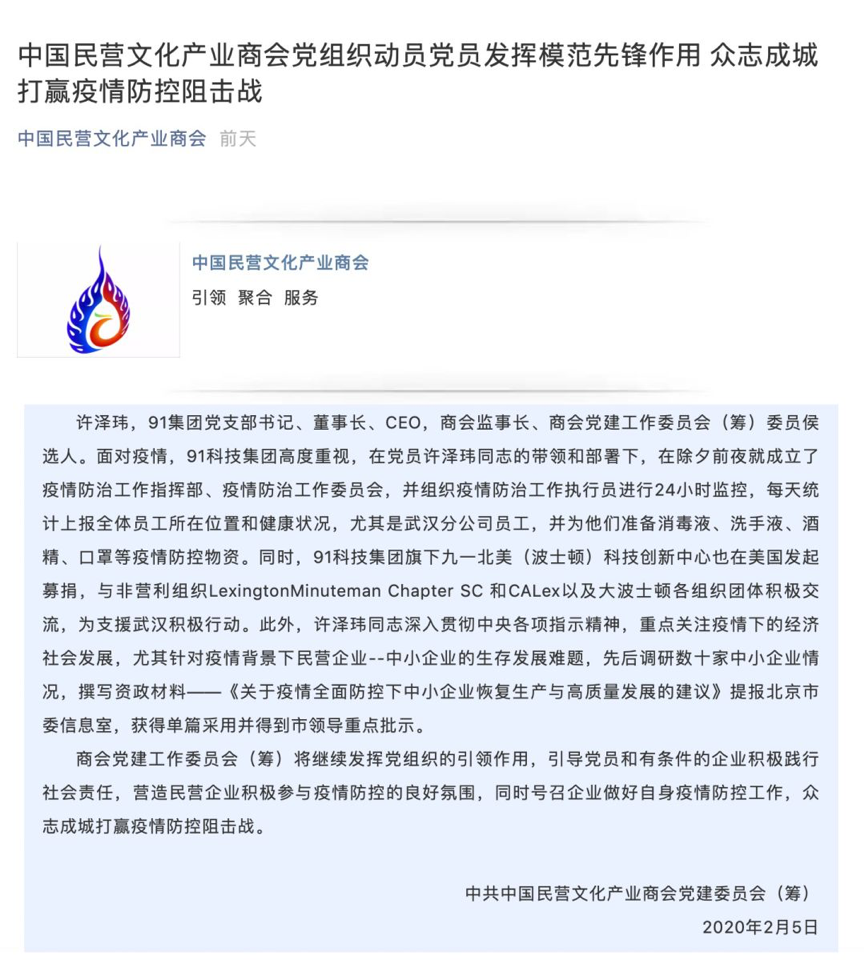 中国民营文化产业商会党组织动员党员发挥模范先锋作用 众志成城打赢疫情防控阻击战

中国民营文化产业商会 前天

中国民营文化产业商会

引领 聚合 服务

许泽玮，91集团党支部书记、董事长、CEO，商会监事长、商会党建工作委员会（筹）委员侯选人。面对疫情，91科技集团高度重视，在党员许泽玮同志的带领和部署下，在除夕前夜就成立了疫情防治工作指挥部、疫情防治工作委员会，并组织疫情防治工作执行员进行24小时监控，每天统计上报全体员工所在位置和健康状况，尤其是武汉分公司员工，并为他们准备消毒液、洗手液、酒精、口罩等疫情防控物资。同时，91科技集团旗下九一北美（波士顿）科技创新中心也在美国发起募捐，与非营利组织LexingtonMinuteman Chapter SC 和CALex以及大波士顿各组织团体积极交流，为支援武汉积极行动。此外，许泽玮同志深入贯彻中央各项指示精神，重点关注疫情下的经济社会发展，尤其针对疫情背景下民营企业--中小企业的生存发展难题，先后调研数十家中小企业情况，撰写资政材料——《关于疫情全面防控下中小企业恢复生产与高质量发展的建议》提报北京市委信息室，获得单篇采用并得到市领导重点批示。

商会党建工作委员会（筹）将继续发挥党组织的引领作用，引导党员和有条件的企业积极践行社会责任，营造民营企业积极参与疫情防控的良好氛围，同时号召企业做好自身疫情防控工作，众志成城打赢疫情防控阻击战。

中共中国民营文化产业商会党建委员会（筹）

2020年2月5日